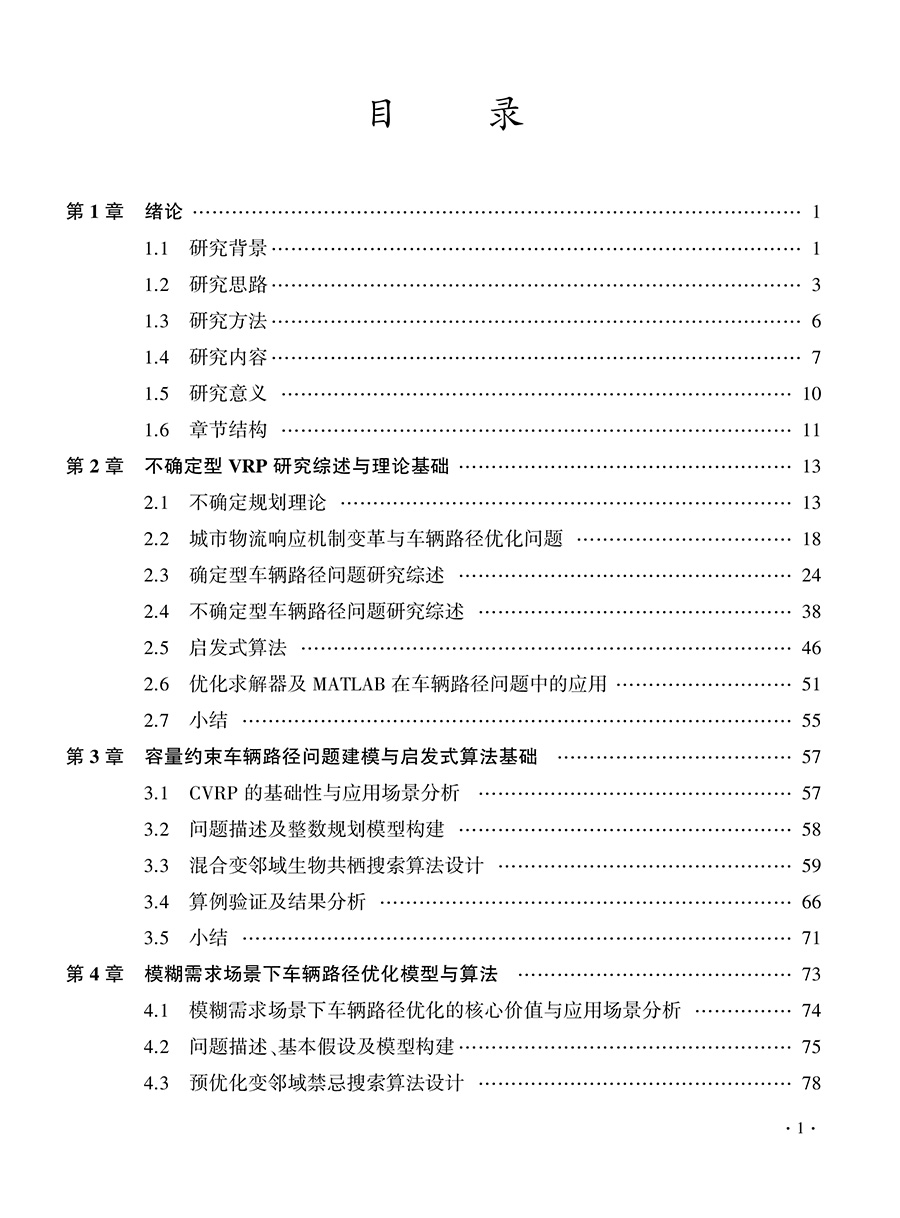 目　录

第 1 章　绪论 …… 1
1.1　研究背景 …… 1
1.2　研究思路 …… 3
1.3　研究方法 …… 6
1.4　研究内容 …… 7
1.5　研究意义 …… 10
1.6　章节结构 …… 11
第 2 章　不确定型 VRP 研究综述与理论基础 …… 13
2.1　不确定规划理论 …… 13
2.2　城市物流响应机制变革与车辆路径优化问题 …… 18
2.3　确定型车辆路径问题研究综述 …… 24
2.4　不确定型车辆路径问题研究综述 …… 38
2.5　启发式算法 …… 46
2.6　优化求解器及 MATLAB 在车辆路径问题中的应用 …… 51
2.7　小结 …… 55
第 3 章　容量约束车辆路径问题建模与启发式算法基础 …… 57
3.1　CVRP 的基础性与应用场景分析 …… 57
3.2　问题描述及整数规划模型构建 …… 58
3.3　混合变邻域生物共栖搜索算法设计 …… 59
3.4　算例验证及结果分析 …… 66
3.5　小结 …… 71
第 4 章　模糊需求场景下车辆路径优化模型与算法 …… 73
4.1　模糊需求场景下车辆路径优化的核心价值与应用场景分析 …… 74
4.2　问题描述、基本假设及模型构建 …… 75
4.3　预优化变邻域禁忌搜索算法设计 …… 78

· 1 ·